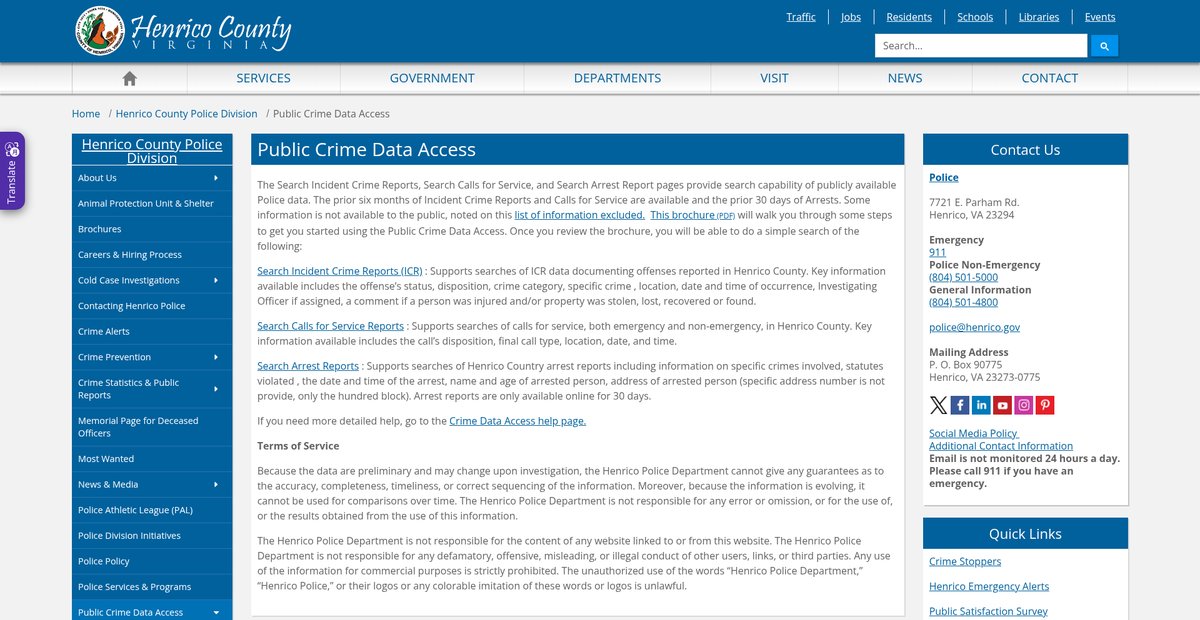 Henrico County
VIRGINIA

Traffic | Jobs | Residents | Schools | Libraries | Events

Search...

SERVICES GOVERNMENT DEPARTMENTS VISIT NEWS CONTACT

Home / Henrico County Police Division / Public Crime Data Access

Translate

Henrico County Police Division
About Us
Animal Protection Unit & Shelter
Brochures
Careers & Hiring Process
Cold Case Investigations
Contacting Henrico Police
Crime Alerts
Crime Prevention
Crime Statistics & Public Reports
Memorial Page for Deceased Officers
Most Wanted
News & Media
Police Athletic League (PAL)
Police Division Initiatives
Police Policy
Police Services & Programs
Public Crime Data Access

Public Crime Data Access

The Search Incident Crime Reports, Search Calls for Service, and Search Arrest Report pages provide search capability of publicly available Police data. The prior six months of Incident Crime Reports and Calls for Service are available and the prior 30 days of Arrests. Some information is not available to the public, noted on this list of information excluded. This brochure (PDF) will walk you through some steps to get you started using the Public Crime Data Access. Once you review the brochure, you will be able to do a simple search of the following:

Search Incident Crime Reports (ICR) : Supports searches of ICR data documenting offenses reported in Henrico County. Key information available includes the offense's status, disposition, crime category, specific crime , location, date and time of occurrence, Investigating Officer if assigned, a comment if a person was injured and/or property was stolen, lost, recovered or found.

Search Calls for Service Reports : Supports searches of calls for service, both emergency and non-emergency, in Henrico County. Key information available includes the call's disposition, final call type, location, date, and time.

Search Arrest Reports : Supports searches of Henrico Country arrest reports including information on specific crimes involved, statutes violated , the date and time of the arrest, name and age of arrested person, address of arrested person (specific address number is not provide, only the hundred block). Arrest reports are only available online for 30 days.

If you need more detailed help, go to the Crime Data Access help page.

Terms of Service

Because the data are preliminary and may change upon investigation, the Henrico Police Department cannot give any guarantees as to the accuracy, completeness, timeliness, or correct sequencing of the information. Moreover, because the information is evolving, it cannot be used for comparisons over time. The Henrico Police Department is not responsible for any error or omission, or for the use of, or the results obtained from the use of this information.

The Henrico Police Department is not responsible for the content of any website linked to or from this website. The Henrico Police Department is not responsible for any defamatory, offensive, misleading, or illegal conduct of other users, links, or third parties. Any use of the information for commercial purposes is strictly prohibited. The unauthorized use of the words "Henrico Police Department," "Henrico Police," or their logos or any colorable imitation of these words or logos is unlawful.

Contact Us

Police

7721 E. Parham Rd.
Henrico, VA 23294

Emergency
911
Police Non-Emergency
(804) 501-5000
General Information
(804) 501-4800

police@henrico.gov

Mailing Address
P. O. Box 90775
Henrico, VA 23273-0775

Social Media Policy
Additional Contact Information
Email is not monitored 24 hours a day. Please call 911 if you have an emergency.

Quick Links

Crime Stoppers
Henrico Emergency Alerts
Public Satisfaction Survey